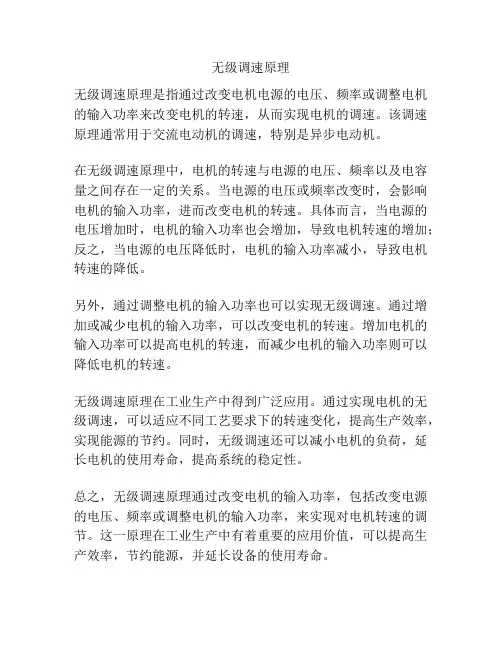 无级调速原理

无级调速原理是指通过改变电机电源的电压、频率或调整电机的输入功率来改变电机的转速，从而实现电机的调速。该调速原理通常用于交流电动机的调速，特别是异步电动机。

在无级调速原理中，电机的转速与电源的电压、频率以及电容量之间存在一定的关系。当电源的电压或频率改变时，会影响电机的输入功率，进而改变电机的转速。具体而言，当电源的电压增加时，电机的输入功率也会增加，导致电机转速的增加；反之，当电源的电压降低时，电机的输入功率减小，导致电机转速的降低。

另外，通过调整电机的输入功率也可以实现无级调速。通过增加或减少电机的输入功率，可以改变电机的转速。增加电机的输入功率可以提高电机的转速，而减少电机的输入功率则可以降低电机的转速。

无级调速原理在工业生产中得到广泛应用。通过实现电机的无级调速，可以适应不同工艺要求下的转速变化，提高生产效率，实现能源的节约。同时，无级调速还可以减小电机的负荷，延长电机的使用寿命，提高系统的稳定性。

总之，无级调速原理通过改变电机的输入功率，包括改变电源的电压、频率或调整电机的输入功率，来实现对电机转速的调节。这一原理在工业生产中有着重要的应用价值，可以提高生产效率，节约能源，并延长设备的使用寿命。